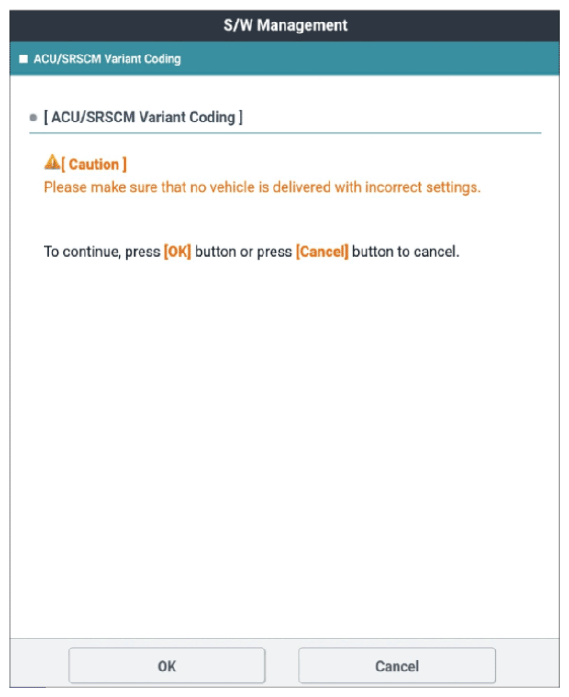 S/W Management

ACU/SRSCM Variant Coding

[ ACU/SRSCM Variant Coding ]

[ Caution ]
Please make sure that no vehicle is delivered with incorrect settings.

To continue, press [OK] button or press [Cancel] button to cancel.

OK

Cancel